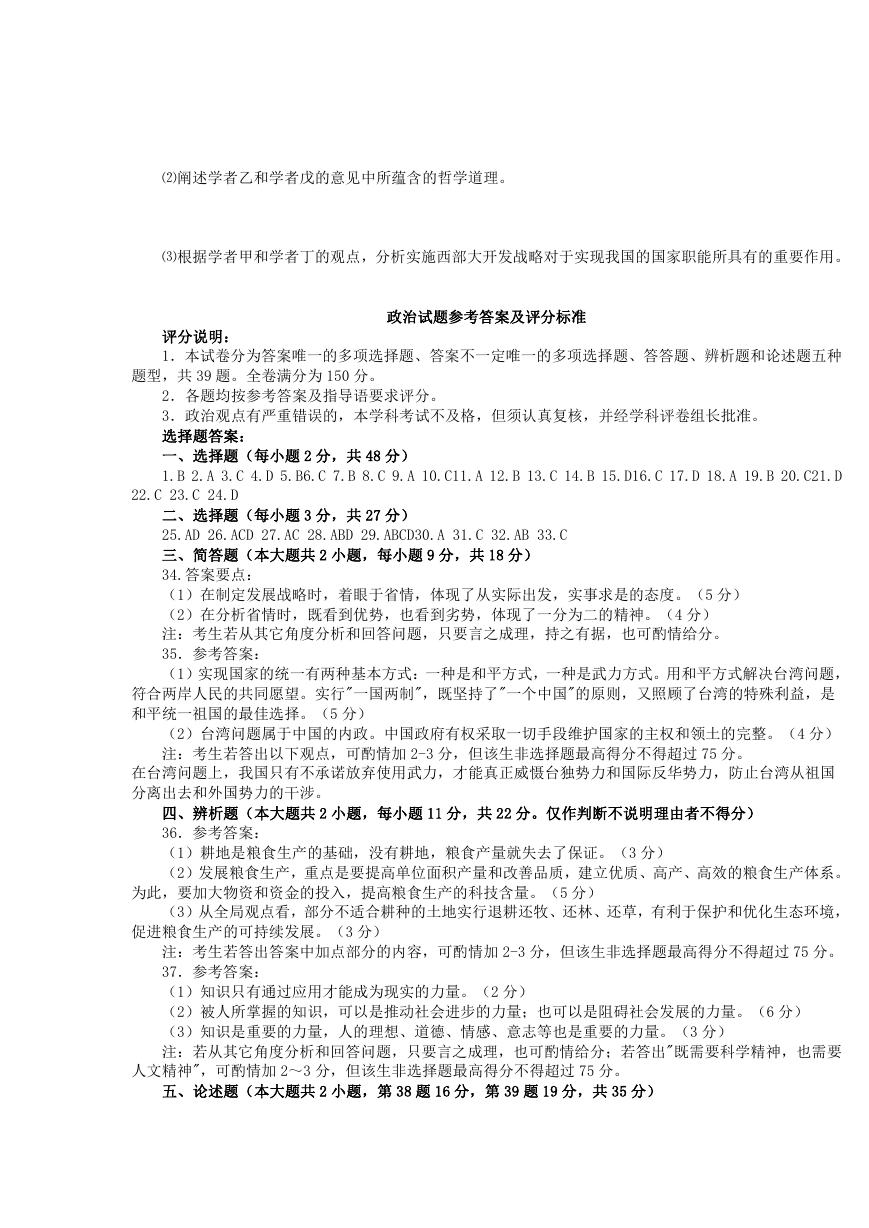 ⑵阐述学者乙和学者戊的意见中所蕴含的哲学道理。

⑶根据学者甲和学者丁的观点，分析实施西部大开发战略对于实现我国的国家职能所具有的重要作用。

政治试题参考答案及评分标准

评分说明：

1．本试卷分为答案唯一的多项选择题、答案不一定唯一的多项选择题、答答题、辨析题和论述题五种题型，共39题。全卷满分为150分。

2．各题均按参考答案及指导语要求评分。

3．政治观点有严重错误的，本学科考试不及格，但须认真复核，并经学科评卷组长批准。

选择题答案：

一、选择题（每小题2分，共48分）

1.B 2.A 3.C 4.D 5.B6.C 7.B 8.C 9.A 10.C11.A 12.B 13.C 14.B 15.D16.C 17.D 18.A 19.B 20.C21.D 22.C 23.C 24.D

二、选择题（每小题3分，共27分）

25.AD 26.ACD 27.AC 28.ABD 29.ABCD30.A 31.C 32.AB 33.C

三、简答题（本大题共2小题，每小题9分，共18分）

34.答案要点：

（1）在制定发展战略时，着眼于省情，体现了从实际出发，实事求是的态度。（5分）

（2）在分析省情时，既看到优势，也看到劣势，体现了一分为二的精神。（4分）

注：考生若从其它角度分析和回答问题，只要言之成理，持之有据，也可酌情给分。

35．参考答案：

（1）实现国家的统一有两种基本方式：一种是和平方式，一种是武力方式。用和平方式解决台湾问题，符合两岸人民的共同愿望。实行"一国两制"，既坚持了"一个中国"的原则，又照顾了台湾的特殊利益，是和平统一祖国的最佳选择。（5分）

（2）台湾问题属于中国的内政。中国政府有权采取一切手段维护国家的主权和领土的完整。（4分）

注：考生若答出以下观点，可酌情加2-3分，但该生非选择题最高得分不得超过75分。

在台湾问题上，我国只有不承诺放弃使用武力，才能真正威慑台独势力和国际反华势力，防止台湾从祖国分离出去和外国势力的干涉。

四、辨析题（本大题共2小题，每小题11分，共22分。仅作判断不说明理由者不得分）

36．参考答案：

（1）耕地是粮食生产的基础，没有耕地，粮食产量就失去了保证。（3分）

（2）发展粮食生产，重点是要提高单位面积产量和改善品质，建立优质、高产、高效的粮食生产体系。为此，要加大物资和资金的投入，提高粮食生产的科技含量。（5分）

（3）从全局观点看，部分不适合耕种的土地实行退耕还牧、还林、还草，有利于保护和优化生态环境，促进粮食生产的可持续发展。（3分）

注：考生若答出答案中加点部分的内容，可酌情加2-3分，但该生非选择题最高得分不得超过75分。

37．参考答案：

（1）知识只有通过应用才能成为现实的力量。（2分）

（2）被人所掌握的知识，可以是推动社会进步的力量；也可以是阻碍社会发展的力量。（6分）

（3）知识是重要的力量，人的理想、道德、情感、意志等也是重要的力量。（3分）

注：若从其它角度分析和回答问题，只要言之成理，也可酌情给分；若答出"既需要科学精神，也需要人文精神"，可酌情加2～3分，但该生非选择题最高得分不得超过75分。

五、论述题（本大题共2小题，第38题16分，第39题19分，共35分）